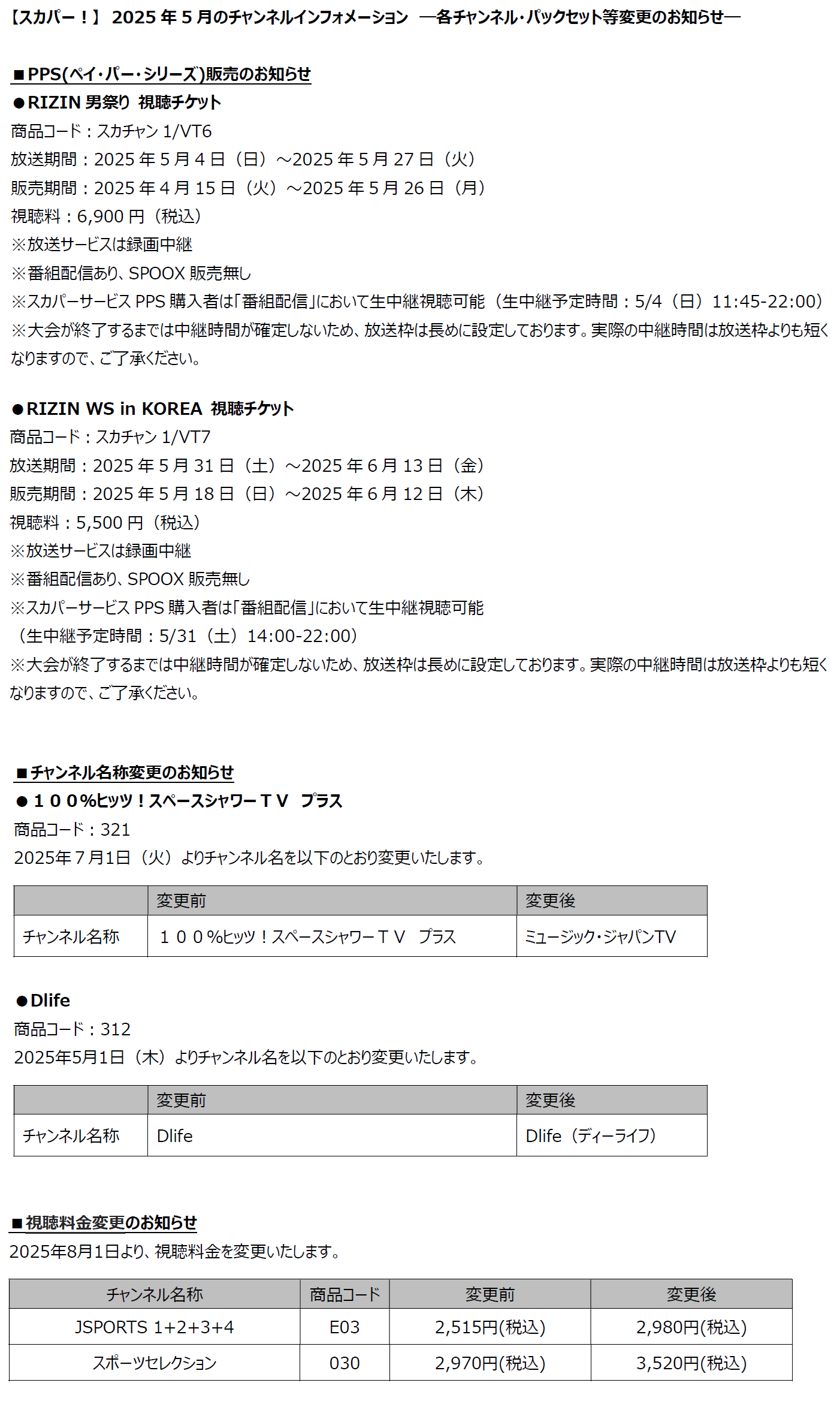 【スカパー！】 2025 年 5 月のチャンネルインフォメーション ―各チャンネル・パックセット等変更のお知らせ―

■PPS(ペイ・パー・シリーズ)販売のお知らせ
●RIZIN 男祭り 視聴チケット
商品コード：スカチャン 1/VT6
放送期間：2025 年 5 月 4 日（日）～2025 年 5 月 27 日（火）
販売期間：2025 年 4 月 15 日（火）～2025 年 5 月 26 日（月）
視聴料：6,900 円（税込）
※放送サービスは録画中継
※番組配信あり、SPOOX 販売無し
※スカパーサービス PPS 購入者は「番組配信」において生中継視聴可能（生中継予定時間：5/4（日）11:45-22:00）
※大会が終了するまでは中継時間が確定しないため、放送枠は長めに設定しております。実際の中継時間は放送枠よりも短くなりますので、ご了承ください。

●RIZIN WS in KOREA 視聴チケット
商品コード：スカチャン 1/VT7
放送期間：2025 年 5 月 31 日（土）～2025 年 6 月 13 日（金）
販売期間：2025 年 5 月 18 日（日）～2025 年 6 月 12 日（木）
視聴料：5,500 円（税込）
※放送サービスは録画中継
※番組配信あり、SPOOX 販売無し
※スカパーサービス PPS 購入者は「番組配信」において生中継視聴可能
（生中継予定時間：5/31（土）14:00-22:00）
※大会が終了するまでは中継時間が確定しないため、放送枠は長めに設定しております。実際の中継時間は放送枠よりも短くなりますので、ご了承ください。

■チャンネル名称変更のお知らせ
●１００%ヒッツ！スペースシャワーＴＶ プラス
商品コード：321
2025年７月1日（火）よりチャンネル名を以下のとおり変更いたします。

| | 変更前 | 変更後 |
|---|---|---|
| チャンネル名称 | １００%ヒッツ！スペースシャワーＴＶ プラス | ミュージック・ジャパンTV |

●Dlife
商品コード：312
2025年5月1日（木）よりチャンネル名を以下のとおり変更いたします。

| | 変更前 | 変更後 |
|---|---|---|
| チャンネル名称 | Dlife | Dlife（ディーライフ） |

■視聴料金変更のお知らせ
2025年8月1日より、視聴料金を変更いたします。

| チャンネル名称 | 商品コード | 変更前 | 変更後 |
|---|---|---|---|
| JSPORTS 1+2+3+4 | E03 | 2,515円(税込) | 2,980円(税込) |
| スポーツセレクション | 030 | 2,970円(税込) | 3,520円(税込) |